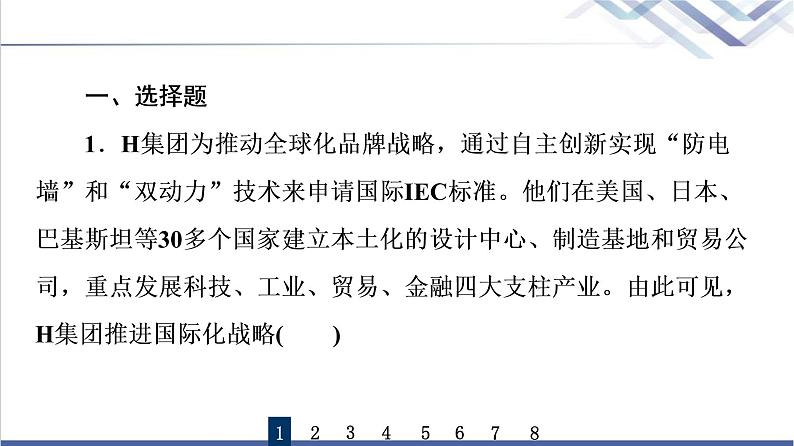 一、选择题

1．H集团为推动全球化品牌战略，通过自主创新实现“防电墙”和“双动力”技术来申请国际IEC标准。他们在美国、日本、巴基斯坦等30多个国家建立本土化的设计中心、制造基地和贸易公司，重点发展科技、工业、贸易、金融四大支柱产业。由此可见，H集团推进国际化战略(　　)

1　2　3　4　5　6　7　8